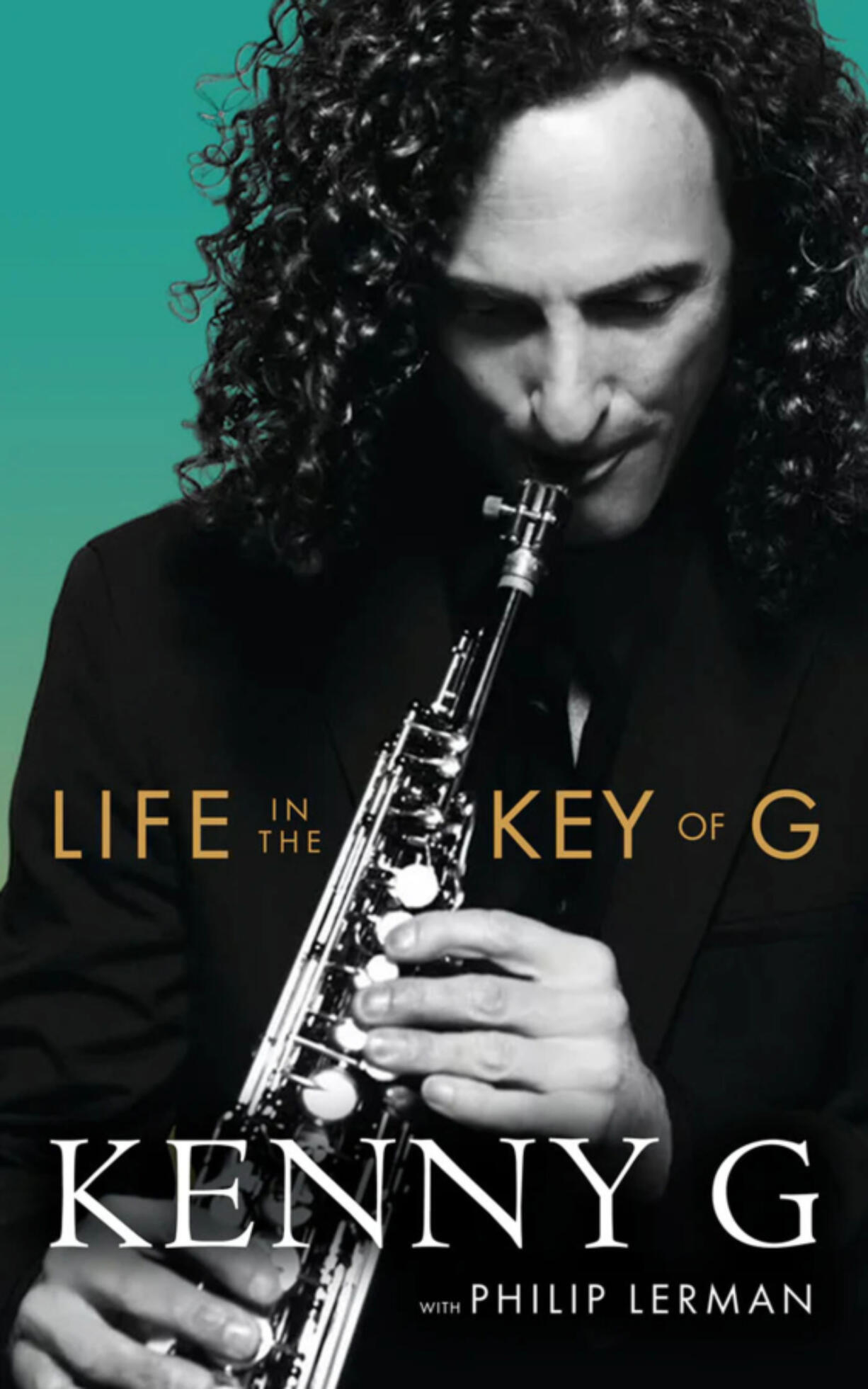 LIFE IN THE KEY OF G

KENNY G

WITH PHILIP LERMAN